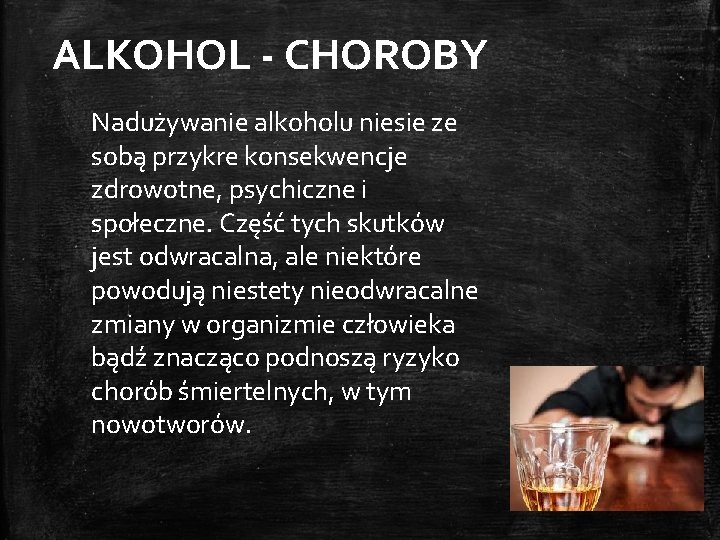 ALKOHOL - CHOROBY

Nadużywanie alkoholu niesie ze sobą przykre konsekwencje zdrowotne, psychiczne i społeczne. Część tych skutków jest odwracalna, ale niektóre powodują niestety nieodwracalne zmiany w organizmie człowieka bądź znacząco podnoszą ryzyko chorób śmiertelnych, w tym nowotworów.